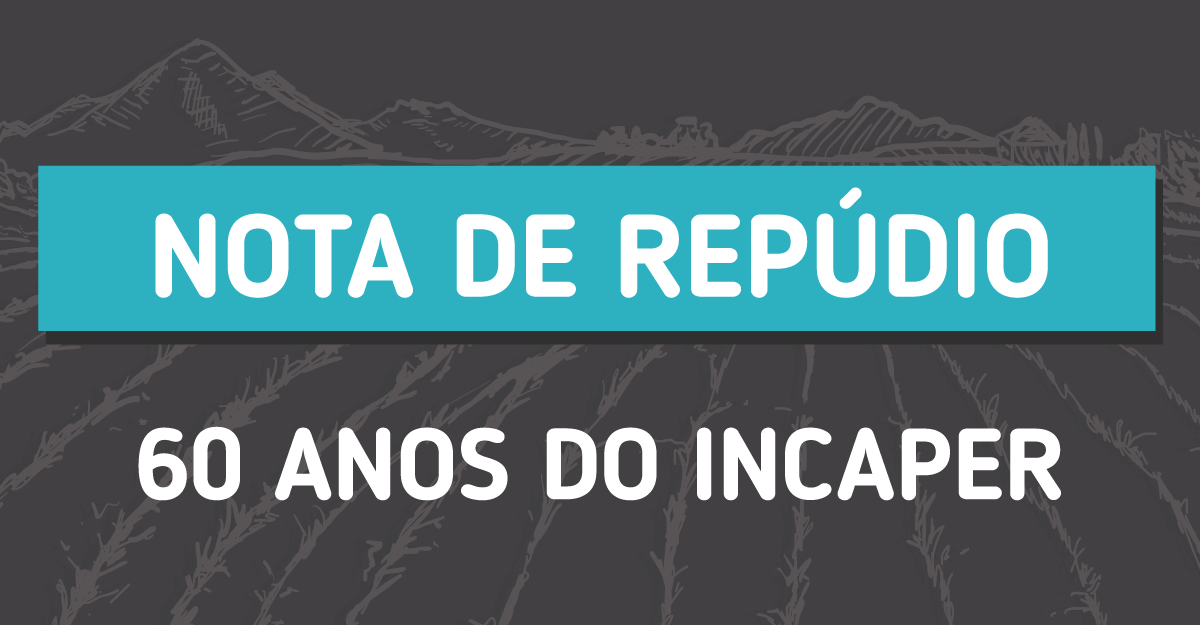 NOTA DE REPÚDIO

60 ANOS DO INCAPER